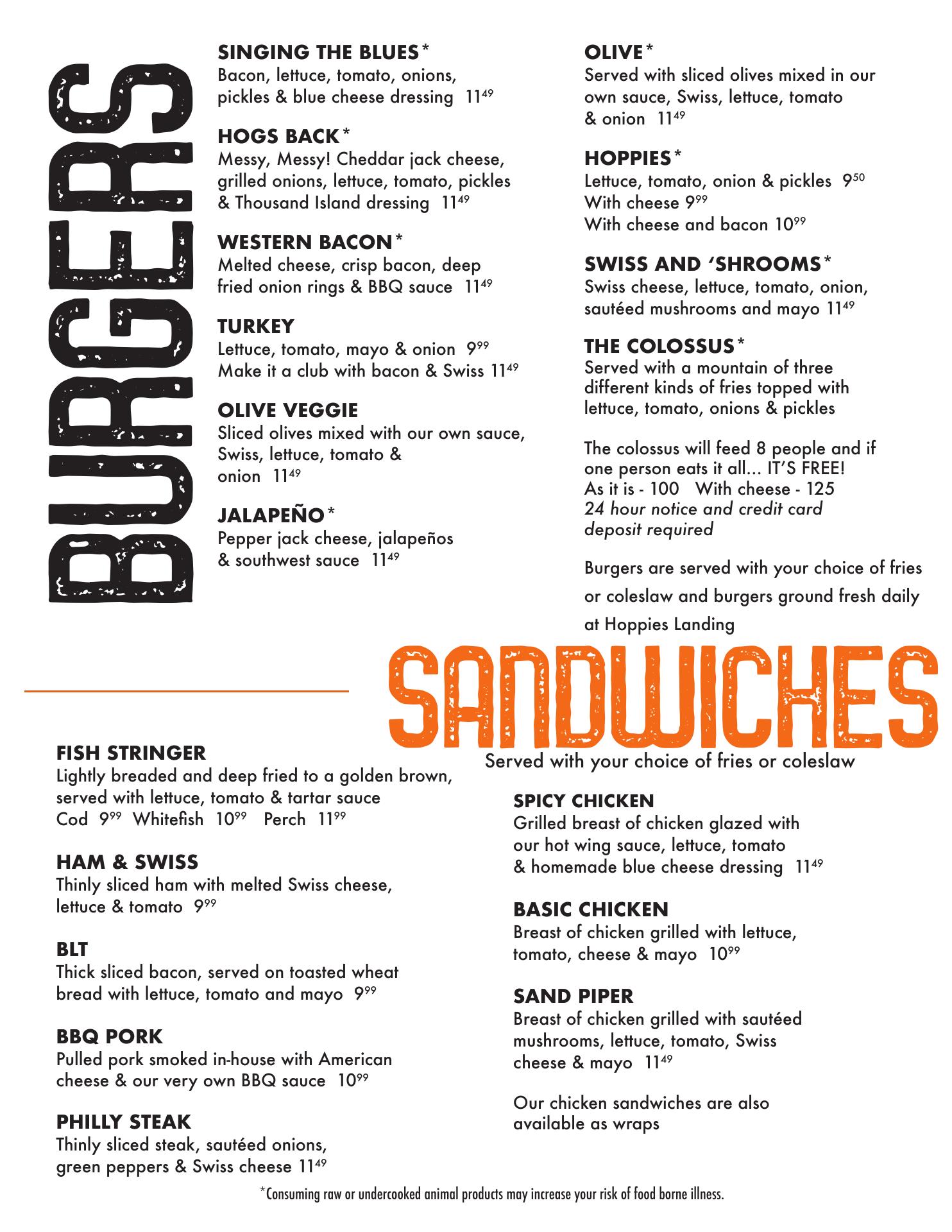 BURGERS

SINGING THE BLUES*
Bacon, lettuce, tomato, onions, pickles & blue cheese dressing $11^{49}$

HOGS BACK*
Messy, Messy! Cheddar jack cheese, grilled onions, lettuce, tomato, pickles & Thousand Island dressing $11^{49}$

WESTERN BACON*
Melted cheese, crisp bacon, deep fried onion rings & BBQ sauce $11^{49}$

TURKEY
Lettuce, tomato, mayo & onion $9^{99}$
Make it a club with bacon & Swiss $11^{49}$

OLIVE VEGGIE
Sliced olives mixed with our own sauce, Swiss, lettuce, tomato & onion $11^{49}$

JALAPEÑO*
Pepper jack cheese, jalapeños & southwest sauce $11^{49}$

OLIVE*
Served with sliced olives mixed in our own sauce, Swiss, lettuce, tomato & onion $11^{49}$

HOPPIES*
Lettuce, tomato, onion & pickles $9^{50}$
With cheese $9^{99}$
With cheese and bacon $10^{99}$

SWISS AND 'SHROOMS*
Swiss cheese, lettuce, tomato, onion, sautéed mushrooms and mayo $11^{49}$

THE COLOSSUS*
Served with a mountain of three different kinds of fries topped with lettuce, tomato, onions & pickles

The colossus will feed 8 people and if one person eats it all... IT'S FREE!
As it is - 100 With cheese - 125
24 hour notice and credit card deposit required

Burgers are served with your choice of fries or coleslaw and burgers ground fresh daily at Hoppies Landing

SANDWICHES
Served with your choice of fries or coleslaw

FISH STRINGER
Lightly breaded and deep fried to a golden brown, served with lettuce, tomato & tartar sauce
Cod $9^{99}$ Whitefish $10^{99}$ Perch $11^{99}$

HAM & SWISS
Thinly sliced ham with melted Swiss cheese, lettuce & tomato $9^{99}$

BLT
Thick sliced bacon, served on toasted wheat bread with lettuce, tomato and mayo $9^{99}$

BBQ PORK
Pulled pork smoked in-house with American cheese & our very own BBQ sauce $10^{99}$

PHILLY STEAK
Thinly sliced steak, sautéed onions, green peppers & Swiss cheese $11^{49}$

SPICY CHICKEN
Grilled breast of chicken glazed with our hot wing sauce, lettuce, tomato & homemade blue cheese dressing $11^{49}$

BASIC CHICKEN
Breast of chicken grilled with lettuce, tomato, cheese & mayo $10^{99}$

SAND PIPER
Breast of chicken grilled with sautéed mushrooms, lettuce, tomato, Swiss cheese & mayo $11^{49}$

Our chicken sandwiches are also available as wraps

*Consuming raw or undercooked animal products may increase your risk of food borne illness.